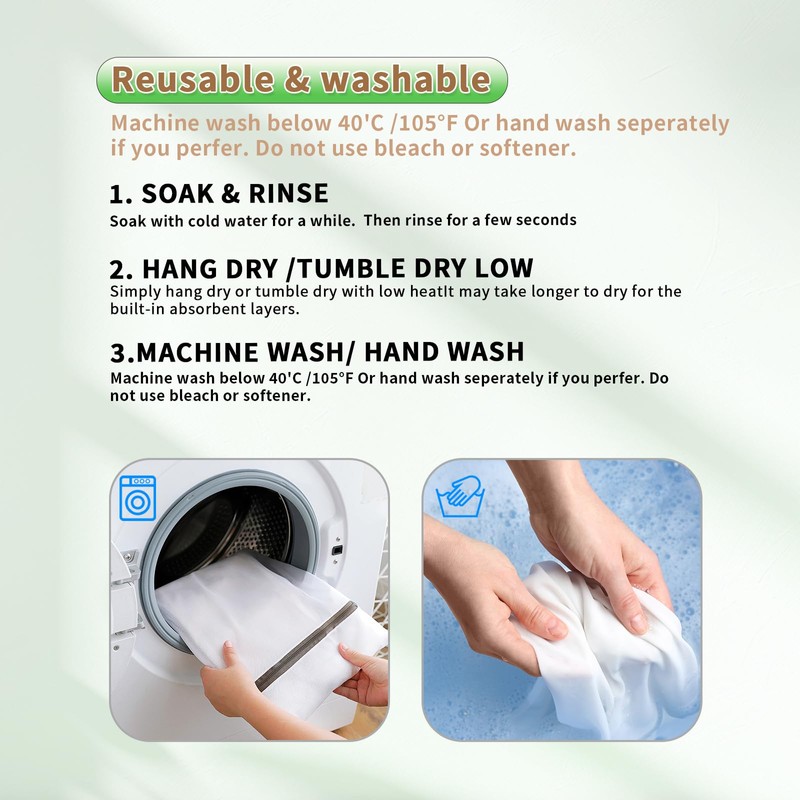 Reusable & washable

Machine wash below 40'C /105°F Or hand wash seperately if you perfer. Do not use bleach or softener.

1. SOAK & RINSE

Soak with cold water for a while. Then rinse for a few seconds

2. HANG DRY /TUMBLE DRY LOW

Simply hang dry or tumble dry with low heatIt may take longer to dry for the built-in absorbent layers.

3.MACHINE WASH/ HAND WASH

Machine wash below 40'C /105°F Or hand wash seperately if you perfer. Do not use bleach or softener.